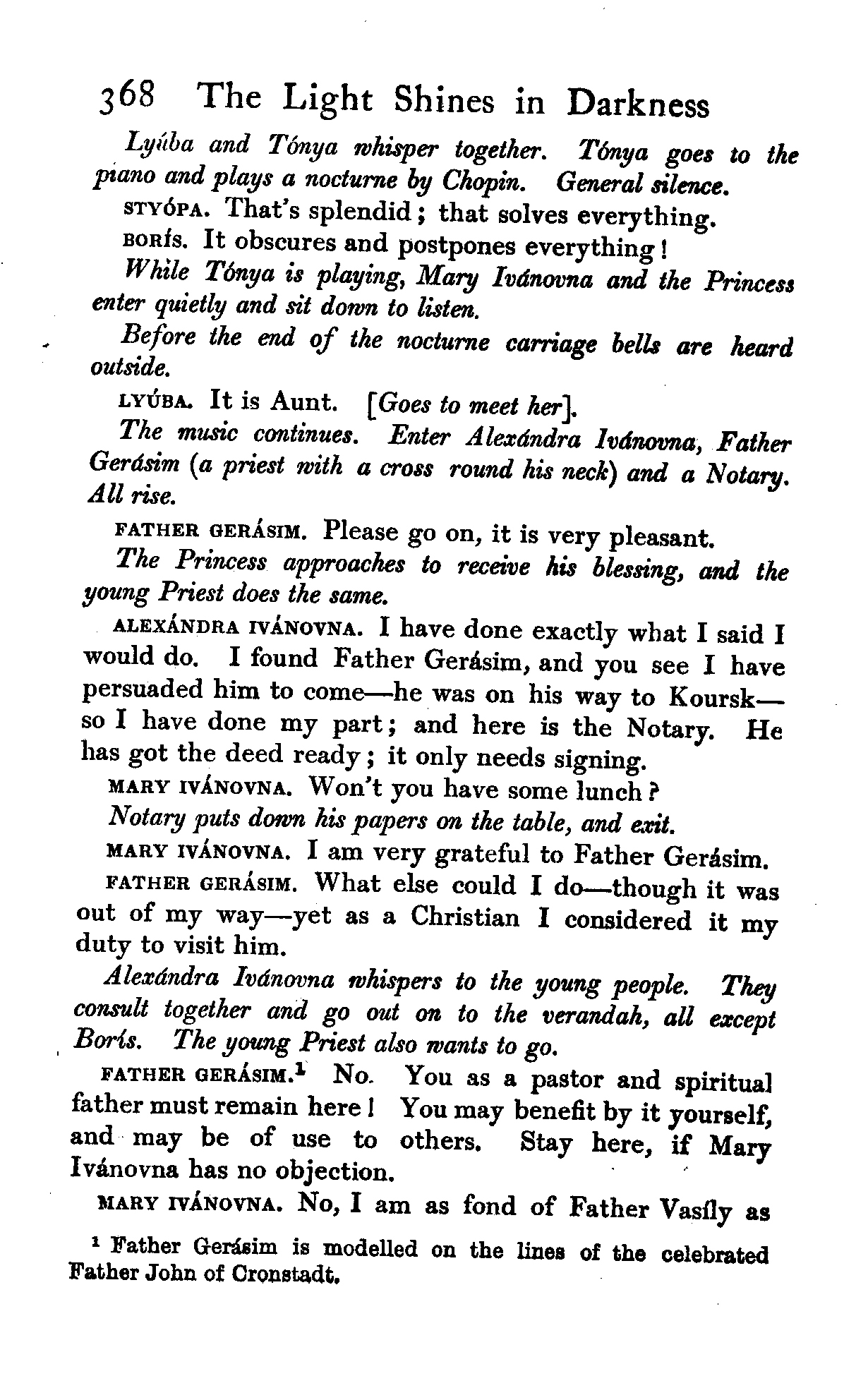 368 The Light Shines in Darkness

Lyúba and Tónya whisper together. Tónya goes to the piano and plays a nocturne by Chopin. General silence.

STYÓPA. That's splendid; that solves everything.

BORÍS. It obscures and postpones everything!

While Tónya is playing, Mary Ivánovna and the Princess enter quietly and sit down to listen.

Before the end of the nocturne carriage bells are heard outside.

LYÚBA. It is Aunt. [Goes to meet her].

The music continues. Enter Alexándra Ivánovna, Father Gerásim (a priest with a cross round his neck) and a Notary. All rise.

FATHER GERÁSIM. Please go on, it is very pleasant.

The Princess approaches to receive his blessing, and the young Priest does the same.

ALEXÁNDRA IVÁNOVNA. I have done exactly what I said I would do. I found Father Gerásim, and you see I have persuaded him to come—he was on his way to Koursk—so I have done my part; and here is the Notary. He has got the deed ready; it only needs signing.

MARY IVÁNOVNA. Won't you have some lunch?

Notary puts down his papers on the table, and exit.

MARY IVÁNOVNA. I am very grateful to Father Gerásim.

FATHER GERÁSIM. What else could I do—though it was out of my way—yet as a Christian I considered it my duty to visit him.

Alexándra Ivánovna whispers to the young people. They consult together and go out on to the verandah, all except Borís. The young Priest also wants to go.

FATHER GERÁSIM.¹ No. You as a pastor and spiritual father must remain here! You may benefit by it yourself, and may be of use to others. Stay here, if Mary Ivánovna has no objection.

MARY IVÁNOVNA. No, I am as fond of Father Vasíly as

¹ Father Gerásim is modelled on the lines of the celebrated Father John of Cronstadt.